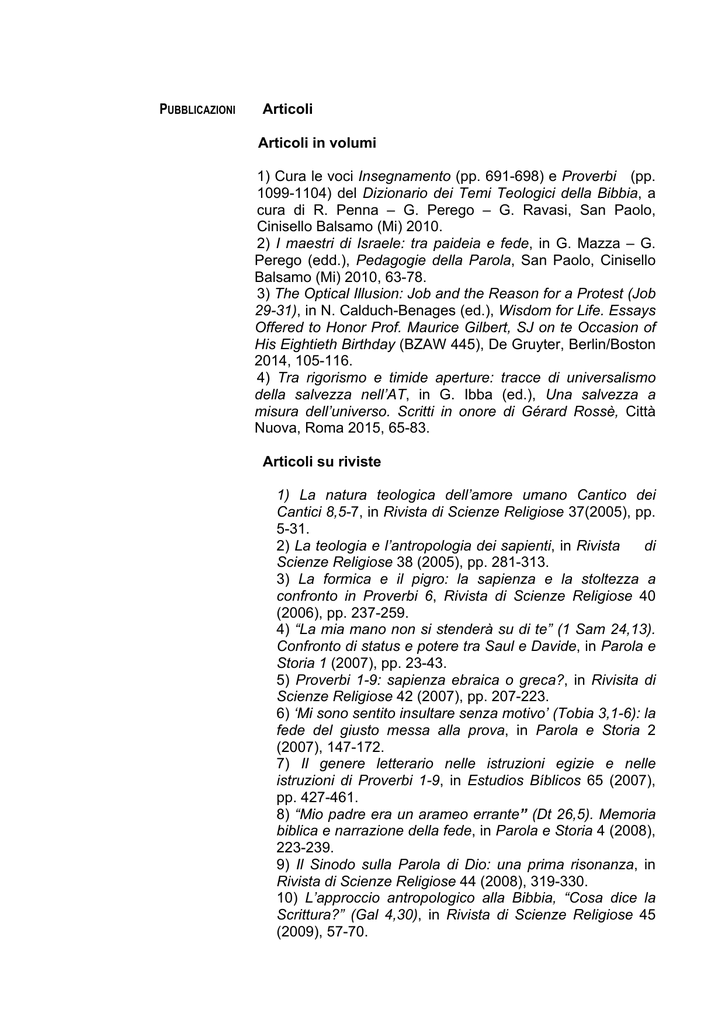 PUBBLICAZIONI

Articoli

Articoli in volumi

1) Cura le voci Insegnamento (pp. 691-698) e Proverbi (pp. 1099-1104) del Dizionario dei Temi Teologici della Bibbia, a cura di R. Penna – G. Perego – G. Ravasi, San Paolo, Cinisello Balsamo (Mi) 2010.
2) I maestri di Israele: tra paideia e fede, in G. Mazza – G. Perego (edd.), Pedagogie della Parola, San Paolo, Cinisello Balsamo (Mi) 2010, 63-78.
3) The Optical Illusion: Job and the Reason for a Protest (Job 29-31), in N. Calduch-Benages (ed.), Wisdom for Life. Essays Offered to Honor Prof. Maurice Gilbert, SJ on te Occasion of His Eightieth Birthday (BZAW 445), De Gruyter, Berlin/Boston 2014, 105-116.
4) Tra rigorismo e timide aperture: tracce di universalismo della salvezza nell'AT, in G. Ibba (ed.), Una salvezza a misura dell'universo. Scritti in onore di Gérard Rossè, Città Nuova, Roma 2015, 65-83.

Articoli su riviste

1) La natura teologica dell'amore umano Cantico dei Cantici 8,5-7, in Rivista di Scienze Religiose 37(2005), pp. 5-31.
2) La teologia e l'antropologia dei sapienti, in Rivista di Scienze Religiose 38 (2005), pp. 281-313.
3) La formica e il pigro: la sapienza e la stoltezza a confronto in Proverbi 6, Rivista di Scienze Religiose 40 (2006), pp. 237-259.
4) "La mia mano non si stenderà su di te" (1 Sam 24,13). Confronto di status e potere tra Saul e Davide, in Parola e Storia 1 (2007), pp. 23-43.
5) Proverbi 1-9: sapienza ebraica o greca?, in Rivisita di Scienze Religiose 42 (2007), pp. 207-223.
6) 'Mi sono sentito insultare senza motivo' (Tobia 3,1-6): la fede del giusto messa alla prova, in Parola e Storia 2 (2007), 147-172.
7) Il genere letterario nelle istruzioni egizie e nelle istruzioni di Proverbi 1-9, in Estudios Bíblicos 65 (2007), pp. 427-461.
8) "Mio padre era un arameo errante" (Dt 26,5). Memoria biblica e narrazione della fede, in Parola e Storia 4 (2008), 223-239.
9) Il Sinodo sulla Parola di Dio: una prima risonanza, in Rivista di Scienze Religiose 44 (2008), 319-330.
10) L'approccio antropologico alla Bibbia, "Cosa dice la Scrittura?" (Gal 4,30), in Rivista di Scienze Religiose 45 (2009), 57-70.